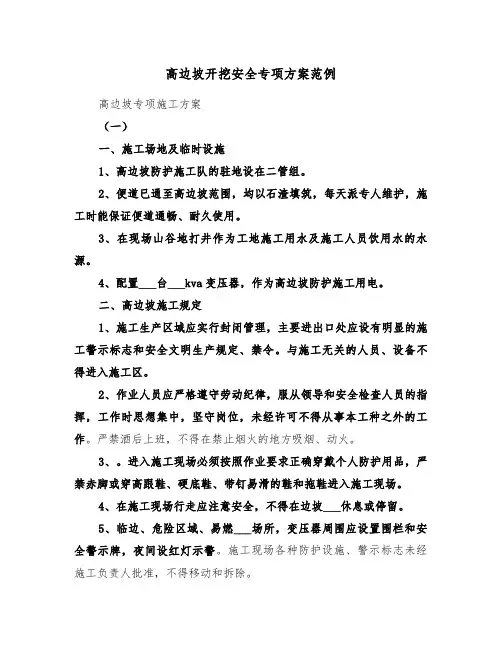 高边坡开挖安全专项方案范例

高边坡专项施工方案

（一）

一、施工场地及临时设施

1、高边坡防护施工队的驻地设在二管组。

2、便道已通至高边坡范围，均以石渣填筑，每天派专人维护，施工时能保证便道通畅、耐久使用。

3、在现场山谷地打井作为工地施工用水及施工人员饮用水的水源。

4、配置___台___kva变压器，作为高边坡防护施工用电。

二、高边坡施工规定

1、施工生产区域应实行封闭管理，主要进出口处应设有明显的施工警示标志和安全文明生产规定、禁令。与施工无关的人员、设备不得进入施工区。

2、作业人员应严格遵守劳动纪律，服从领导和安全检查人员的指挥，工作时思想集中，坚守岗位，未经许可不得从事本工种之外的工作。严禁酒后上班，不得在禁止烟火的地方吸烟、动火。

3、。进入施工现场必须按照作业要求正确穿戴个人防护用品，严禁赤脚或穿高跟鞋、硬底鞋、带钉易滑的鞋和拖鞋进入施工现场。

4、在施工现场行走应注意安全，不得在边坡___休息或停留。

5、临边、危险区域、易燃___场所，变压器周围应设置围栏和安全警示牌，夜间设红灯示警。施工现场各种防护设施、警示标志未经施工负责人批准，不得移动和拆除。